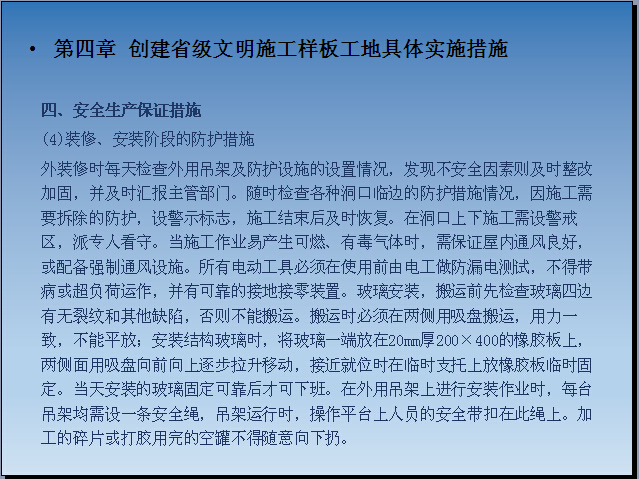 • 第四章 创建省级文明施工样板工地具体实施措施

四、安全生产保证措施

(4)装修、安装阶段的防护措施

外装修时每天检查外用吊架及防护设施的设置情况，发现不安全因素则及时整改加固，并及时汇报主管部门。随时检查各种洞口临边的防护措施情况，因施工需要拆除的防护，设警示标志，施工结束后及时恢复。在洞口上下施工需设警戒区，派专人看守。当施工作业易产生可燃、有毒气体时，需保证屋内通风良好，或配备强制通风设施。所有电动工具必须在使用前由电工做防漏电测试，不得带病或超负荷运作，并有可靠的接地接零装置。玻璃安装，搬运前先检查玻璃四边有无裂纹和其他缺陷，否则不能搬运。搬运时必须在两侧用吸盘搬运，用力一致，不能平放；安装结构玻璃时，将玻璃一端放在20mm厚200×400的橡胶板上，两侧面用吸盘向前向上逐步拉升移动，接近就位时在临时支托上放橡胶板临时固定。当天安装的玻璃固定可靠后才可下班。在外用吊架上进行安装作业时，每台吊架均需设一条安全绳，吊架运行时，操作平台上人员的安全带扣在此绳上。加工的碎片或打胶用完的空罐不得随意向下扔。